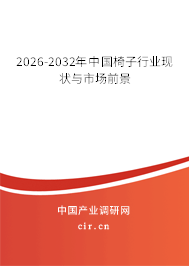 2026-2032年中国椅子行业现状与市场前景

中国产业调研网

cir.cn